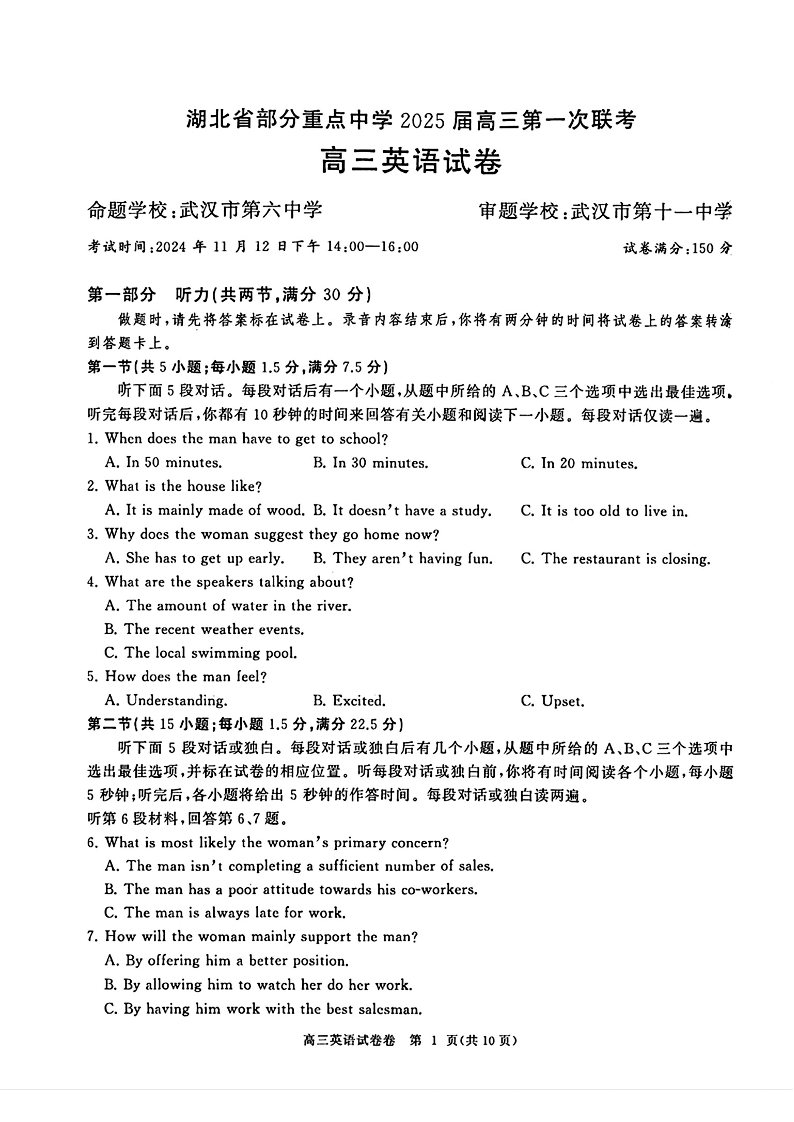 湖北省部分重点中学 2025 届高三第一次联考
高三英语试卷

命题学校：武汉市第六中学　　审题学校：武汉市第十一中学

考试时间：2024 年 11 月 12 日下午 14:00—16:00　　试卷满分：150 分

第一部分　听力(共两节，满分 30 分)

做题时，请先将答案标在试卷上。录音内容结束后，你将有两分钟的时间将试卷上的答案转涂到答题卡上。

第一节(共 5 小题；每小题 1.5 分，满分 7.5 分)

听下面 5 段对话。每段对话后有一个小题，从题中所给的 A、B、C 三个选项中选出最佳选项。听完每段对话后，你都有 10 秒钟的时间来回答有关小题和阅读下一小题。每段对话仅读一遍。

1. When does the man have to get to school?
A. In 50 minutes.　B. In 30 minutes.　C. In 20 minutes.

2. What is the house like?
A. It is mainly made of wood.　B. It doesn't have a study.　C. It is too old to live in.

3. Why does the woman suggest they go home now?
A. She has to get up early.　B. They aren't having fun.　C. The restaurant is closing.

4. What are the speakers talking about?
A. The amount of water in the river.
B. The recent weather events.
C. The local swimming pool.

5. How does the man feel?
A. Understanding.　B. Excited.　C. Upset.

第二节(共 15 小题；每小题 1.5 分，满分 22.5 分)

听下面 5 段对话或独白。每段对话或独白后有几个小题，从题中所给的 A、B、C 三个选项中选出最佳选项，并标在试卷的相应位置。听每段对话或独白前，你将有时间阅读各个小题，每小题 5 秒钟；听完后，各小题将给出 5 秒钟的作答时间。每段对话或独白读两遍。

听第 6 段材料，回答第 6、7 题。

6. What is most likely the woman's primary concern?
A. The man isn't completing a sufficient number of sales.
B. The man has a poor attitude towards his co-workers.
C. The man is always late for work.

7. How will the woman mainly support the man?
A. By offering him a better position.
B. By allowing him to watch her do her work.
C. By having him work with the best salesman.

高三英语试卷卷　第 1 页(共 10 页)